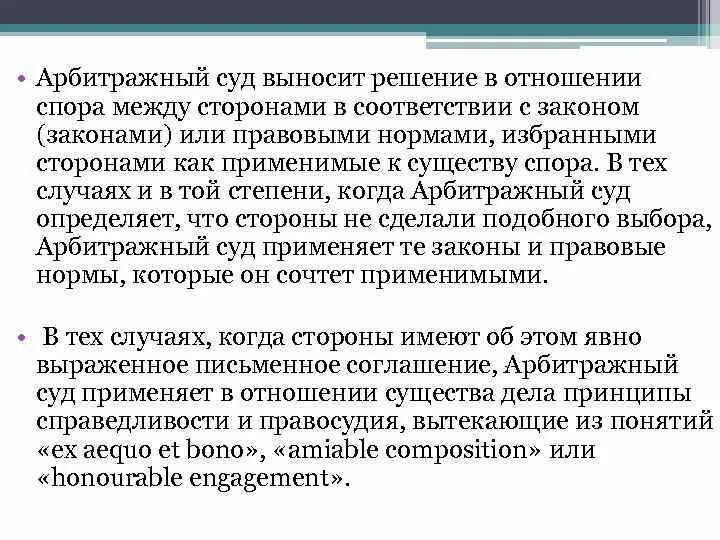 • Арбитражный суд выносит решение в отношении спора между сторонами в соответствии с законом (законами) или правовыми нормами, избранными сторонами как применимые к существу спора. В тех случаях и в той степени, когда Арбитражный суд определяет, что стороны не сделали подобного выбора, Арбитражный суд применяет те законы и правовые нормы, которые он сочтет применимыми.

• В тех случаях, когда стороны имеют об этом явно выраженное письменное соглашение, Арбитражный суд применяет в отношении существа дела принципы справедливости и правосудия, вытекающие из понятий «ex aequo et bono», «amiable composition» или «honourable engagement».